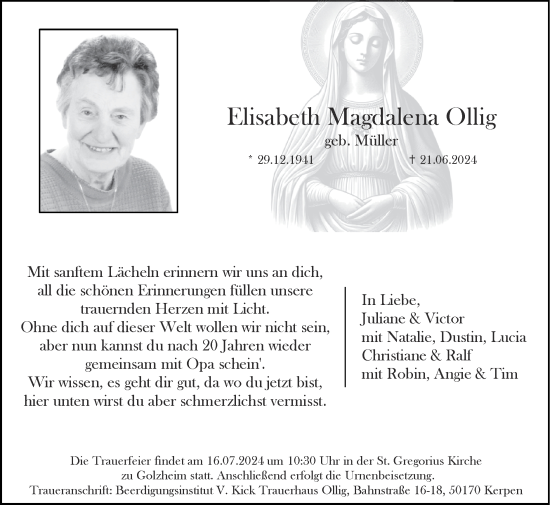 Elisabeth Magdalena Ollig
geb. Müller
* 29.12.1941 † 21.06.2024

Mit sanftem Lächeln erinnern wir uns an dich,
all die schönen Erinnerungen füllen unsere
trauernden Herzen mit Licht.
Ohne dich auf dieser Welt wollen wir nicht sein,
aber nun kannst du nach 20 Jahren wieder
gemeinsam mit Opa schein'.
Wir wissen, es geht dir gut, da wo du jetzt bist,
hier unten wirst du aber schmerzlichst vermisst.

In Liebe,
Juliane & Victor
mit Natalie, Dustin, Lucia
Christiane & Ralf
mit Robin, Angie & Tim

Die Trauerfeier findet am 16.07.2024 um 10:30 Uhr in der St. Gregorius Kirche zu Golzheim statt. Anschließend erfolgt die Urnenbeisetzung.
Traueranschrift: Beerdigungsinstitut V. Kick Trauerhaus Ollig, Bahnstraße 16-18, 50170 Kerpen